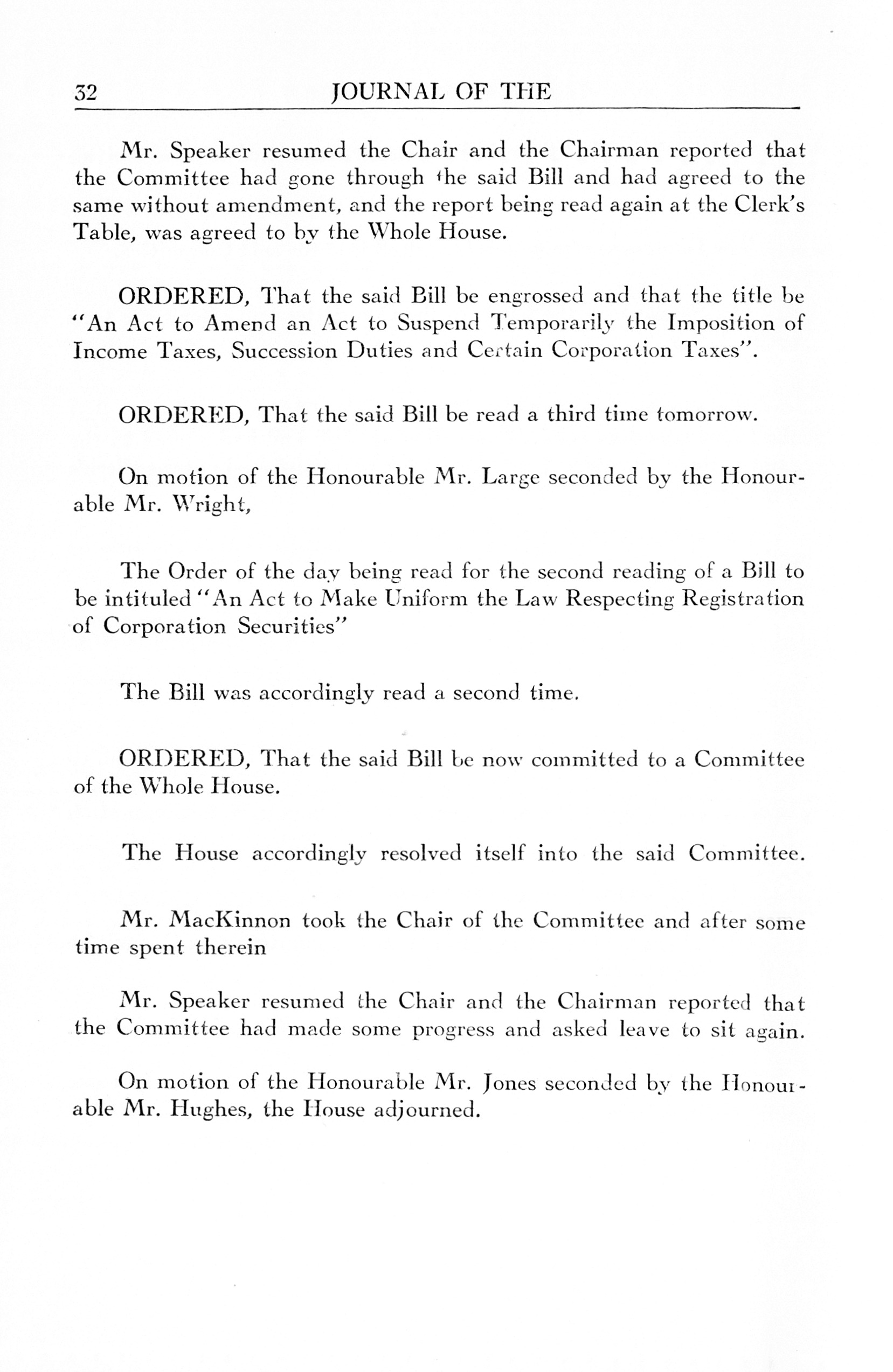 32 JOURNAL OF THE

Mr. Speaker resumed the Chair and the Chairman reported that the Committee had gone through the said Bill and had agreed to the same without amendment, and the report being read again at the Clerk's Table, was agreed to by the Whole House.

ORDERED, That the said Bill be engrossed and that the title be "An Act to Amend an Act to Suspend Temporarily the Imposition of Income Taxes, Succession Duties and Certain Corporation Taxes".

ORDERED, That the said Bill be read a third time tomorrow.

On motion of the Honourable Mr. Large seconded by the Honourable Mr. Wright,

The Order of the day being read for the second reading of a Bill to be intituled "An Act to Make Uniform the Law Respecting Registration of Corporation Securities"

The Bill was accordingly read a second time.

ORDERED, That the said Bill be now committed to a Committee of the Whole House.

The House accordingly resolved itself into the said Committee.

Mr. MacKinnon took the Chair of the Committee and after some time spent therein

Mr. Speaker resumed the Chair and the Chairman reported that the Committee had made some progress and asked leave to sit again.

On motion of the Honourable Mr. Jones seconded by the Honourable Mr. Hughes, the House adjourned.